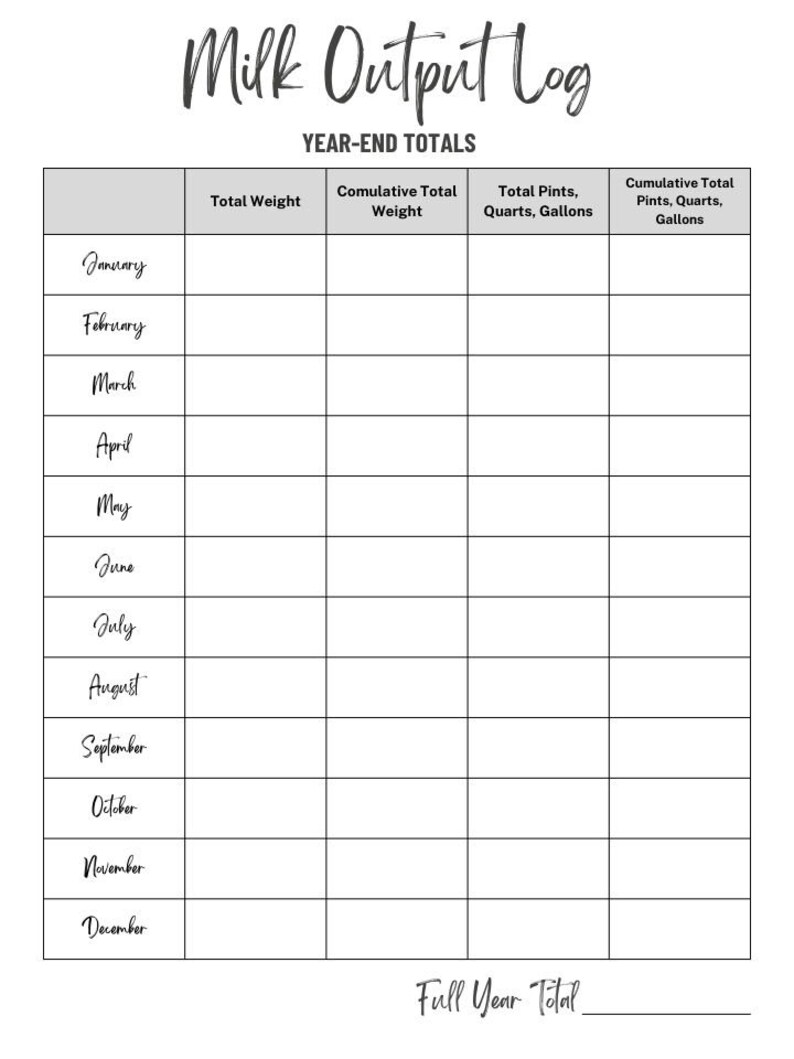 Milk Output Log

YEAR-END TOTALS

| | Total Weight | Comulative Total Weight | Total Pints, Quarts, Gallons | Cumulative Total Pints, Quarts, Gallons |
|---|---|---|---|---|
| January | | | | |
| February | | | | |
| March | | | | |
| April | | | | |
| May | | | | |
| June | | | | |
| July | | | | |
| August | | | | |
| September | | | | |
| October | | | | |
| November | | | | |
| December | | | | |

Full Year Total ____________